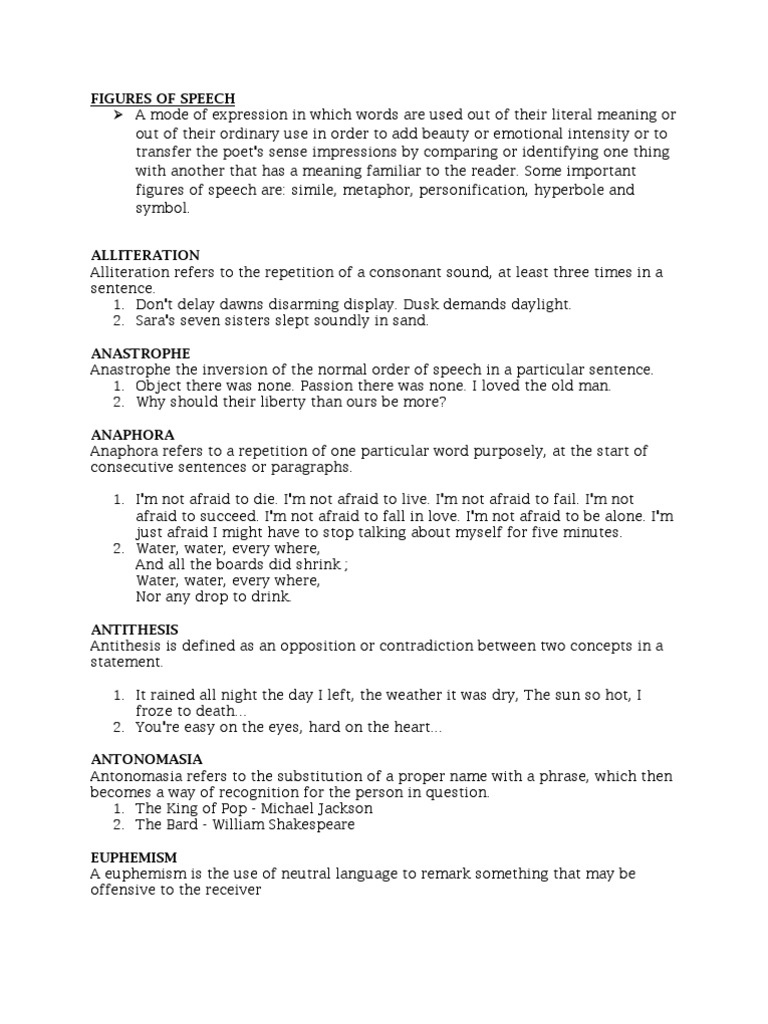 FIGURES OF SPEECH

➤ A mode of expression in which words are used out of their literal meaning or out of their ordinary use in order to add beauty or emotional intensity or to transfer the poet's sense impressions by comparing or identifying one thing with another that has a meaning familiar to the reader. Some important figures of speech are: simile, metaphor, personification, hyperbole and symbol.

ALLITERATION

Alliteration refers to the repetition of a consonant sound, at least three times in a sentence.

1. Don't delay dawns disarming display. Dusk demands daylight.
2. Sara's seven sisters slept soundly in sand.

ANASTROPHE

Anastrophe the inversion of the normal order of speech in a particular sentence.

1. Object there was none. Passion there was none. I loved the old man.
2. Why should their liberty than ours be more?

ANAPHORA

Anaphora refers to a repetition of one particular word purposely, at the start of consecutive sentences or paragraphs.

1. I'm not afraid to die. I'm not afraid to live. I'm not afraid to fail. I'm not afraid to succeed. I'm not afraid to fall in love. I'm not afraid to be alone. I'm just afraid I might have to stop talking about myself for five minutes.
2. Water, water, every where,
And all the boards did shrink ;
Water, water, every where,
Nor any drop to drink.

ANTITHESIS

Antithesis is defined as an opposition or contradiction between two concepts in a statement.

1. It rained all night the day I left, the weather it was dry, The sun so hot, I froze to death…
2. You're easy on the eyes, hard on the heart…

ANTONOMASIA

Antonomasia refers to the substitution of a proper name with a phrase, which then becomes a way of recognition for the person in question.

1. The King of Pop - Michael Jackson
2. The Bard - William Shakespeare

EUPHEMISM

A euphemism is the use of neutral language to remark something that may be offensive to the receiver